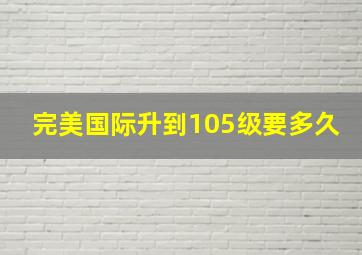 完美国际升到105级要多久